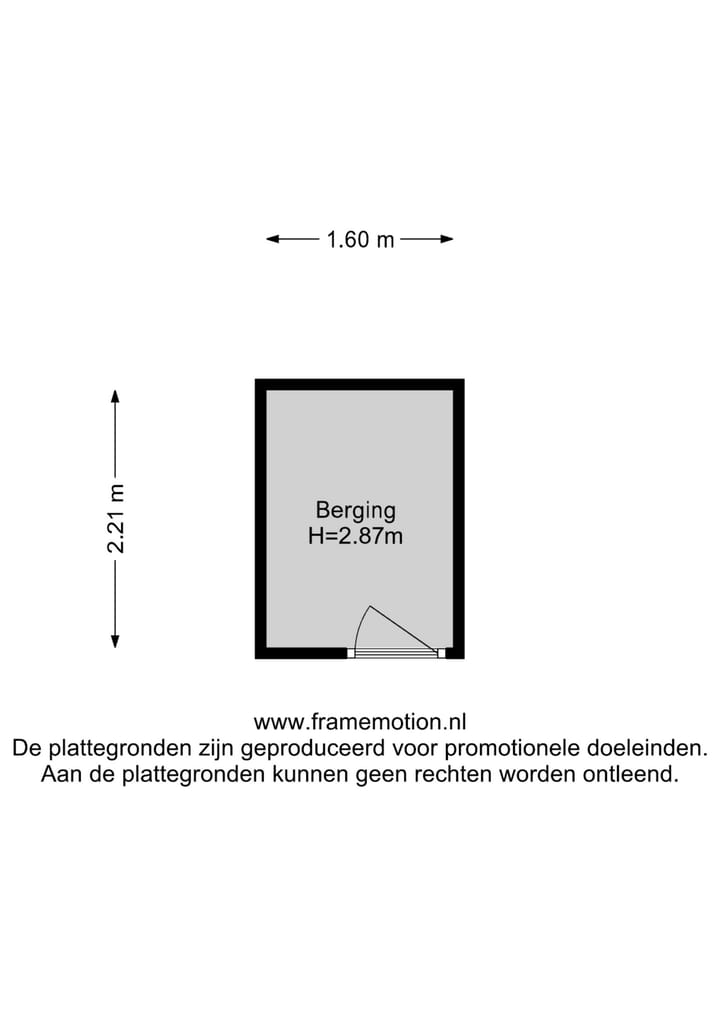 1.60 m

2.21 m

Berging
H=2.87m

www.framemotion.nl
De plattegronden zijn geproduceerd voor promotionele doeleinden.
Aan de plattegronden kunnen geen rechten worden ontleend.